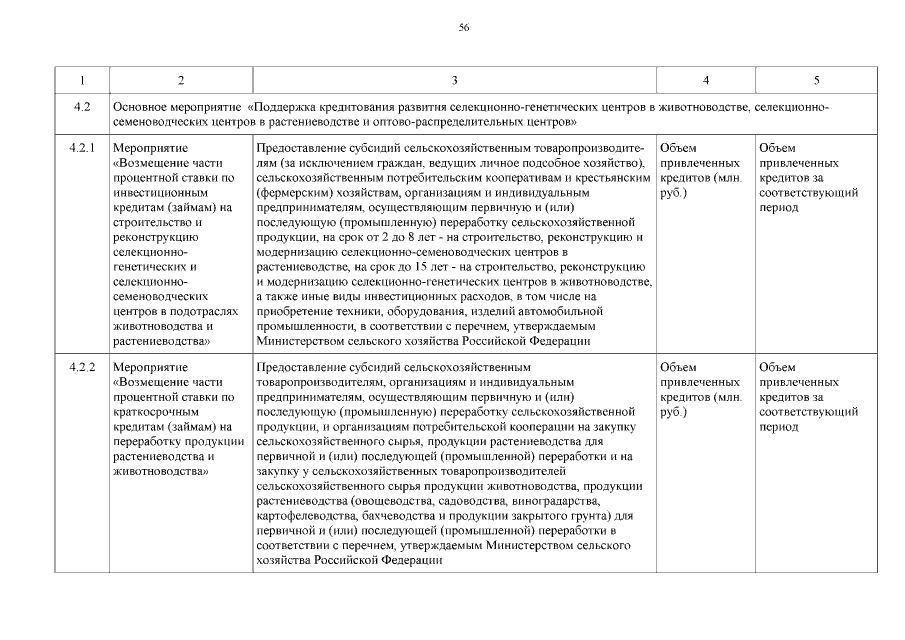 56

| 1 | 2 | 3 | 4 | 5 |
|---|---|---|---|---|
| 4.2 | Основное мероприятие «Поддержка кредитования развития селекционно-генетических центров в животноводстве, селекционно-семеноводческих центров в растениеводстве и оптово-распределительных центров» | | | |
| 4.2.1 | Мероприятие «Возмещение части процентной ставки по инвестиционным кредитам (займам) на строительство и реконструкцию селекционно-генетических и селекционно-семеноводческих центров в подотраслях животноводства и растениеводства» | Предоставление субсидий сельскохозяйственным товаропроизводителям (за исключением граждан, ведущих личное подсобное хозяйство), сельскохозяйственным потребительским кооперативам и крестьянским (фермерским) хозяйствам, организациям и индивидуальным предпринимателям, осуществляющим первичную и (или) последующую (промышленную) переработку сельскохозяйственной продукции, на срок от 2 до 8 лет - на строительство, реконструкцию и модернизацию селекционно-семеноводческих центров в растениеводстве, на срок до 15 лет - на строительство, реконструкцию и модернизацию селекционно-генетических центров в животноводстве, а также иные виды инвестиционных расходов, в том числе на приобретение техники, оборудования, изделий автомобильной промышленности, в соответствии с перечнем, утверждаемым Министерством сельского хозяйства Российской Федерации | Объем привлеченных кредитов (млн. руб.) | Объем привлеченных кредитов за соответствующий период |
| 4.2.2 | Мероприятие «Возмещение части процентной ставки по краткосрочным кредитам (займам) на переработку продукции растениеводства и животноводства» | Предоставление субсидий сельскохозяйственным товаропроизводителям, организациям и индивидуальным предпринимателям, осуществляющим первичную и (или) последующую (промышленную) переработку сельскохозяйственной продукции, и организациям потребительской кооперации на закупку сельскохозяйственного сырья, продукции растениеводства для первичной и (или) последующей (промышленной) переработки и на закупку у сельскохозяйственных товаропроизводителей сельскохозяйственного сырья продукции животноводства, продукции растениеводства (овощеводства, садоводства, виноградарства, картофелеводства, бахчеводства и продукции закрытого грунта) для первичной и (или) последующей (промышленной) переработки в соответствии с перечнем, утверждаемым Министерством сельского хозяйства Российской Федерации | Объем привлеченных кредитов (млн. руб.) | Объем привлеченных кредитов за соответствующий период |